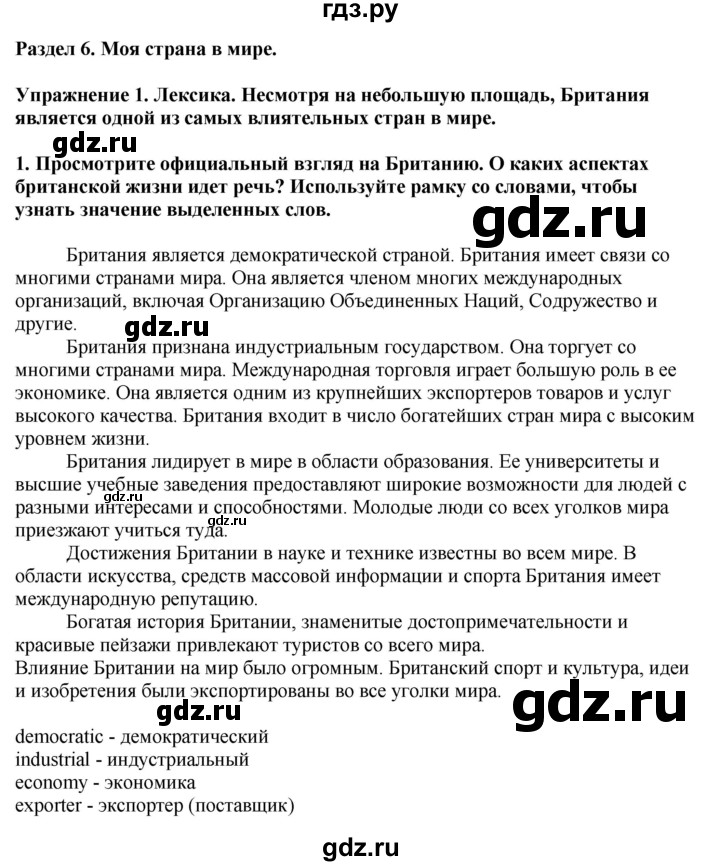 гдз.ру

Раздел 6. Моя страна в мире.

Упражнение 1. Лексика. Несмотря на небольшую площадь, Британия является одной из самых влиятельных стран в мире.

gdz.ru

1. Просмотрите официальный взгляд на Британию. О каких аспектах британской жизни идет речь? Используйте рамку со словами, чтобы узнать значение выделенных слов.

gdz.ru

Британия является демократической страной. Британия имеет связи со многими странами мира. Она является членом многих международных организаций, включая Организацию Объединенных Наций, Содружество и другие.

gdz.ru

Британия признана индустриальным государством. Она торгует со многими странами мира. Международная торговля играет большую роль в ее экономике. Она является одним из крупнейших экспортеров товаров и услуг высокого качества. Британия входит в число богатейших стран мира с высоким уровнем жизни.

Британия лидирует в мире в области образования. Ее университеты и высшие учебные заведения предоставляют широкие возможности для людей с разными интересами и способностями. Молодые люди со всех уголков мира приезжают учиться туда.

gdz.ru

Достижения Британии в науке и технике известны во всем мире. В области искусства, средств массовой информации и спорта Британия имеет международную репутацию.

Богатая история Британии, знаменитые достопримечательности и красивые пейзажи привлекают туристов со всего мира.

Влияние Британии на мир было огромным. Британский спорт и культура, идеи и изобретения были экспортированы во все уголки мира.

gdz.ru

gdz.ru

democratic - демократический
industrial - индустриальный
economy - экономика
exporter - экспортер (поставщик)

gdz.ru